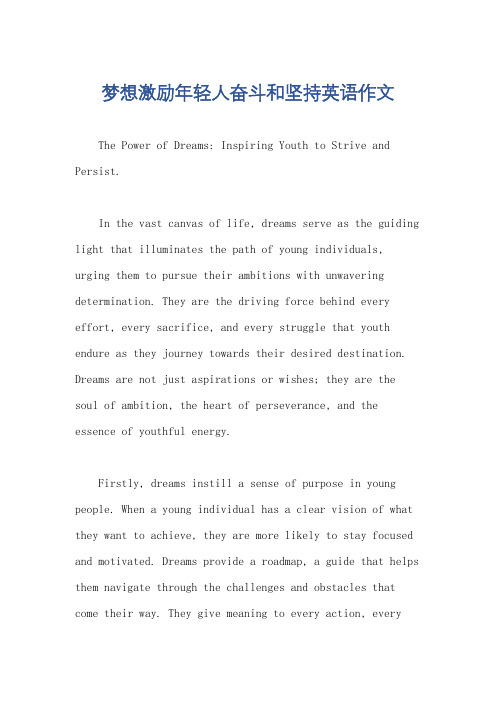 梦想激励年轻人奋斗和坚持英语作文

The Power of Dreams: Inspiring Youth to Strive and Persist.

In the vast canvas of life, dreams serve as the guiding light that illuminates the path of young individuals, urging them to pursue their ambitions with unwavering determination. They are the driving force behind every effort, every sacrifice, and every struggle that youth endure as they journey towards their desired destination. Dreams are not just aspirations or wishes; they are the soul of ambition, the heart of perseverance, and the essence of youthful energy.

Firstly, dreams instill a sense of purpose in young people. When a young individual has a clear vision of what they want to achieve, they are more likely to stay focused and motivated. Dreams provide a roadmap, a guide that helps them navigate through the challenges and obstacles that come their way. They give meaning to every action, every